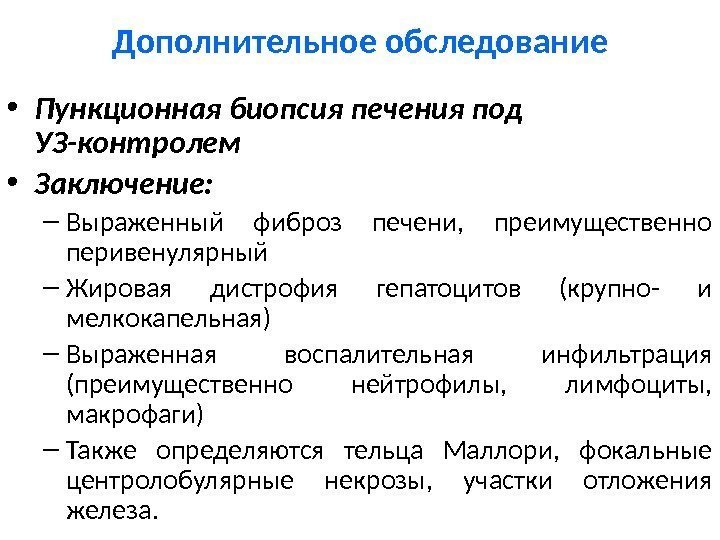 Дополнительное обследование

• Пункционная биопсия печения под УЗ-контролем
• Заключение:
– Выраженный фиброз печени, преимущественно перивенулярный
– Жировая дистрофия гепатоцитов (крупно- и мелкокапельная)
– Выраженная воспалительная инфильтрация (преимущественно нейтрофилы, лимфоциты, макрофаги)
– Также определяются тельца Маллори, фокальные центролобулярные некрозы, участки отложения железа.